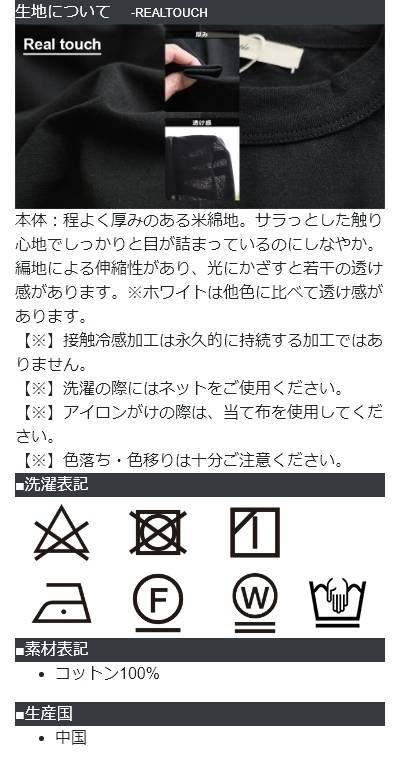 生地について -REALTOUCH

Real touch

厚み

透け感

本体：程よく厚みのある米綿地。サラっとした触り心地でしっかりと目が詰まっているのにしなやか。編地による伸縮性があり、光にかざすと若干の透け感があります。※ホワイトは他色に比べて透け感があります。

【※】接触冷感加工は永久的に持続する加工ではありません。

【※】洗濯の際にはネットをご使用ください。

【※】アイロンがけの際は、当て布を使用してください。

【※】色落ち・色移りは十分ご注意ください。

■洗濯表記

F

W

■素材表記

• コットン100%

■生産国

• 中国